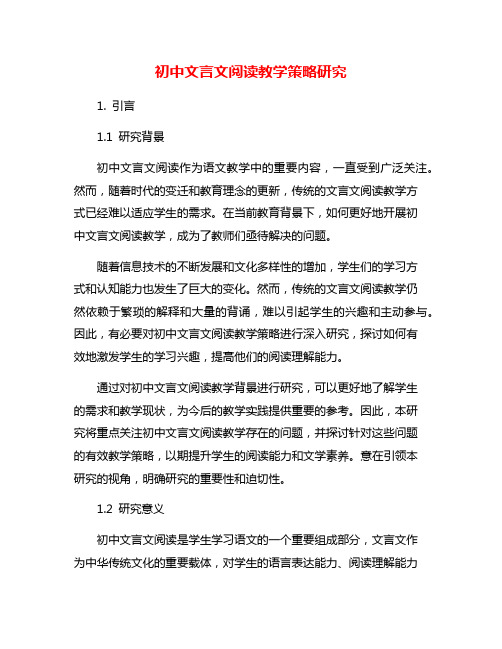 初中文言文阅读教学策略研究

1. 引言

1.1 研究背景

初中文言文阅读作为语文教学中的重要内容，一直受到广泛关注。然而，随着时代的变迁和教育理念的更新，传统的文言文阅读教学方式已经难以适应学生的需求。在当前教育背景下，如何更好地开展初中文言文阅读教学，成为了教师们亟待解决的问题。

随着信息技术的不断发展和文化多样性的增加，学生们的学习方式和认知能力也发生了巨大的变化。然而，传统的文言文阅读教学仍然依赖于繁琐的解释和大量的背诵，难以引起学生的兴趣和主动参与。因此，有必要对初中文言文阅读教学策略进行深入研究，探讨如何有效地激发学生的学习兴趣，提高他们的阅读理解能力。

通过对初中文言文阅读教学背景进行研究，可以更好地了解学生的需求和教学现状，为今后的教学实践提供重要的参考。因此，本研究将重点关注初中文言文阅读教学存在的问题，并探讨针对这些问题的有效教学策略，以期提升学生的阅读能力和文学素养。意在引领本研究的视角，明确研究的重要性和迫切性。

1.2 研究意义

初中文言文阅读是学生学习语文的一个重要组成部分，文言文作为中华传统文化的重要载体，对学生的语言表达能力、阅读理解能力